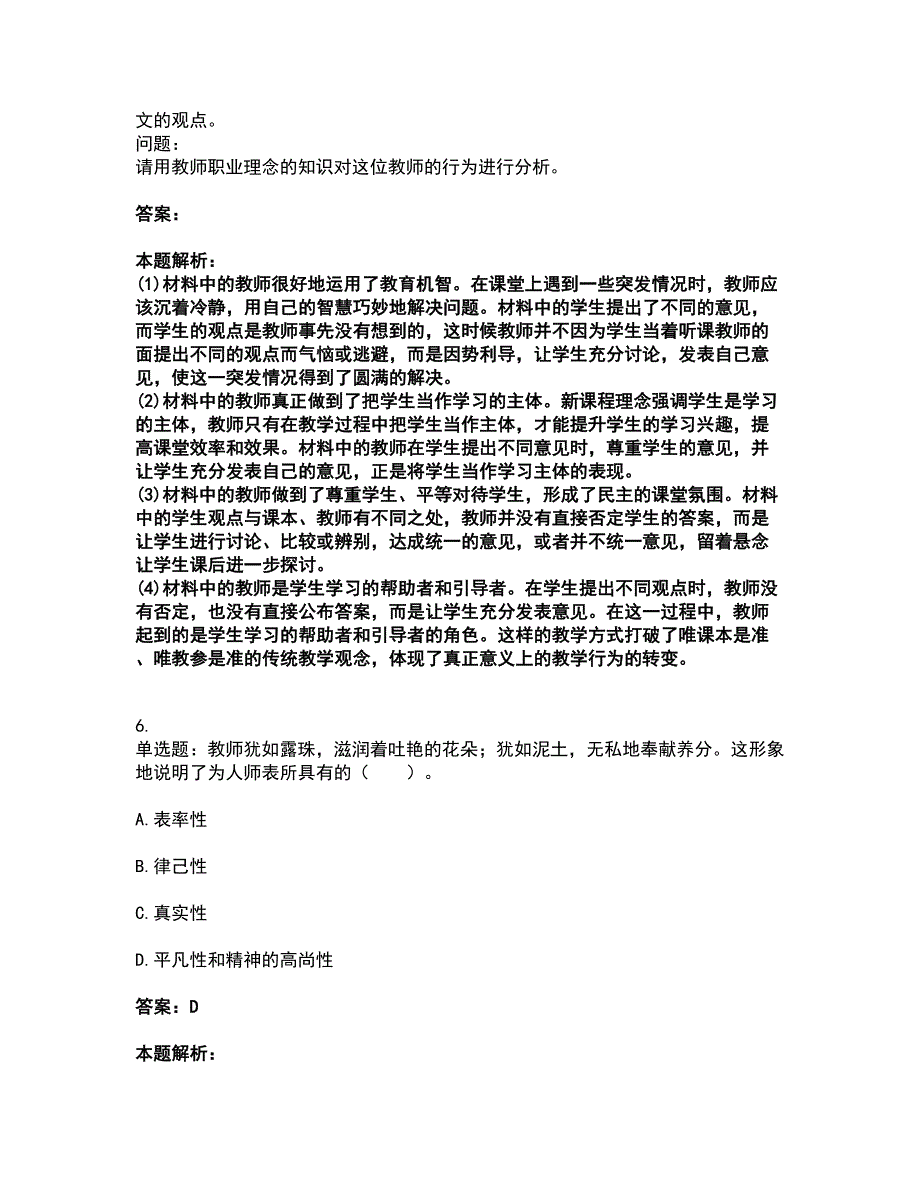 文的观点。
问题：
请用教师职业理念的知识对这位教师的行为进行分析。

答案：

本题解析：
(1)材料中的教师很好地运用了教育机智。在课堂上遇到一些突发情况时，教师应该沉着冷静，用自己的智慧巧妙地解决问题。材料中的学生提出了不同的意见，而学生的观点是教师事先没有想到的，这时候教师并不因为学生当着听课教师的面提出不同的观点而气恼或逃避，而是因势利导，让学生充分讨论，发表自己意见，使这一突发情况得到了圆满的解决。
(2)材料中的教师真正做到了把学生当作学习的主体。新课程理念强调学生是学习的主体，教师只有在教学过程中把学生当作主体，才能提升学生的学习兴趣，提高课堂效率和效果。材料中的教师在学生提出不同意见时，尊重学生的意见，并让学生充分发表自己的意见，正是将学生当作学习主体的表现。
(3)材料中的教师做到了尊重学生、平等对待学生，形成了民主的课堂氛围。材料中的学生观点与课本、教师有不同之处，教师并没有直接否定学生的答案，而是让学生进行讨论、比较或辨别，达成统一的意见，或者并不统一意见，留着悬念让学生课后进一步探讨。
(4)材料中的教师是学生学习的帮助者和引导者。在学生提出不同观点时，教师没有否定，也没有直接公布答案，而是让学生充分发表意见。在这一过程中，教师起到的是学生学习的帮助者和引导者的角色。这样的教学方式打破了唯课本是准、唯教参是准的传统教学观念，体现了真正意义上的教学行为的转变。

6.
单选题：教师犹如露珠，滋润着吐艳的花朵；犹如泥土，无私地奉献养分。这形象地说明了为人师表所具有的（　　）。

A.表率性

B.律己性

C.真实性

D.平凡性和精神的高尚性

答案：D

本题解析：